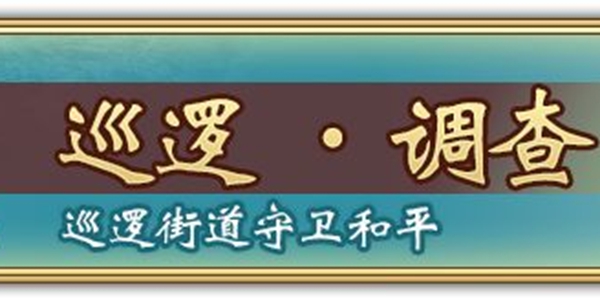 巡逻 · 调查

巡逻街道守卫和平